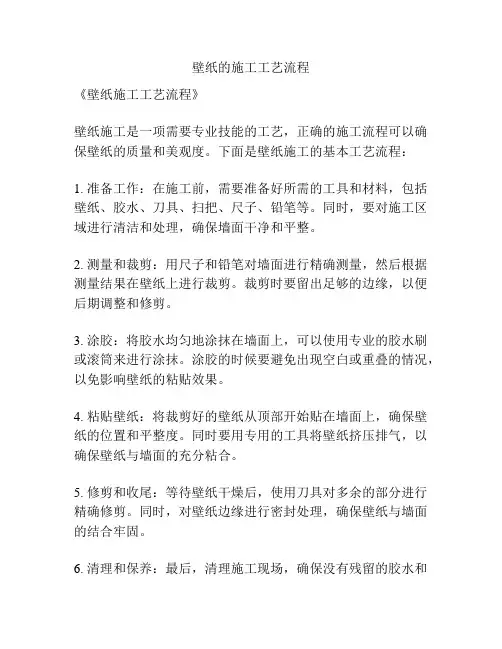 壁纸的施工工艺流程

《壁纸施工工艺流程》

壁纸施工是一项需要专业技能的工艺，正确的施工流程可以确保壁纸的质量和美观度。下面是壁纸施工的基本工艺流程：

1. 准备工作：在施工前，需要准备好所需的工具和材料，包括壁纸、胶水、刀具、扫把、尺子、铅笔等。同时，要对施工区域进行清洁和处理，确保墙面干净和平整。

2. 测量和裁剪：用尺子和铅笔对墙面进行精确测量，然后根据测量结果在壁纸上进行裁剪。裁剪时要留出足够的边缘，以便后期调整和修剪。

3. 涂胶：将胶水均匀地涂抹在墙面上，可以使用专业的胶水刷或滚筒来进行涂抹。涂胶的时候要避免出现空白或重叠的情况，以免影响壁纸的粘贴效果。

4. 粘贴壁纸：将裁剪好的壁纸从顶部开始贴在墙面上，确保壁纸的位置和平整度。同时要用专用的工具将壁纸挤压排气，以确保壁纸与墙面的充分粘合。

5. 修剪和收尾：等待壁纸干燥后，使用刀具对多余的部分进行精确修剪。同时，对壁纸边缘进行密封处理，确保壁纸与墙面的结合牢固。

6. 清理和保养：最后，清理施工现场，确保没有残留的胶水和